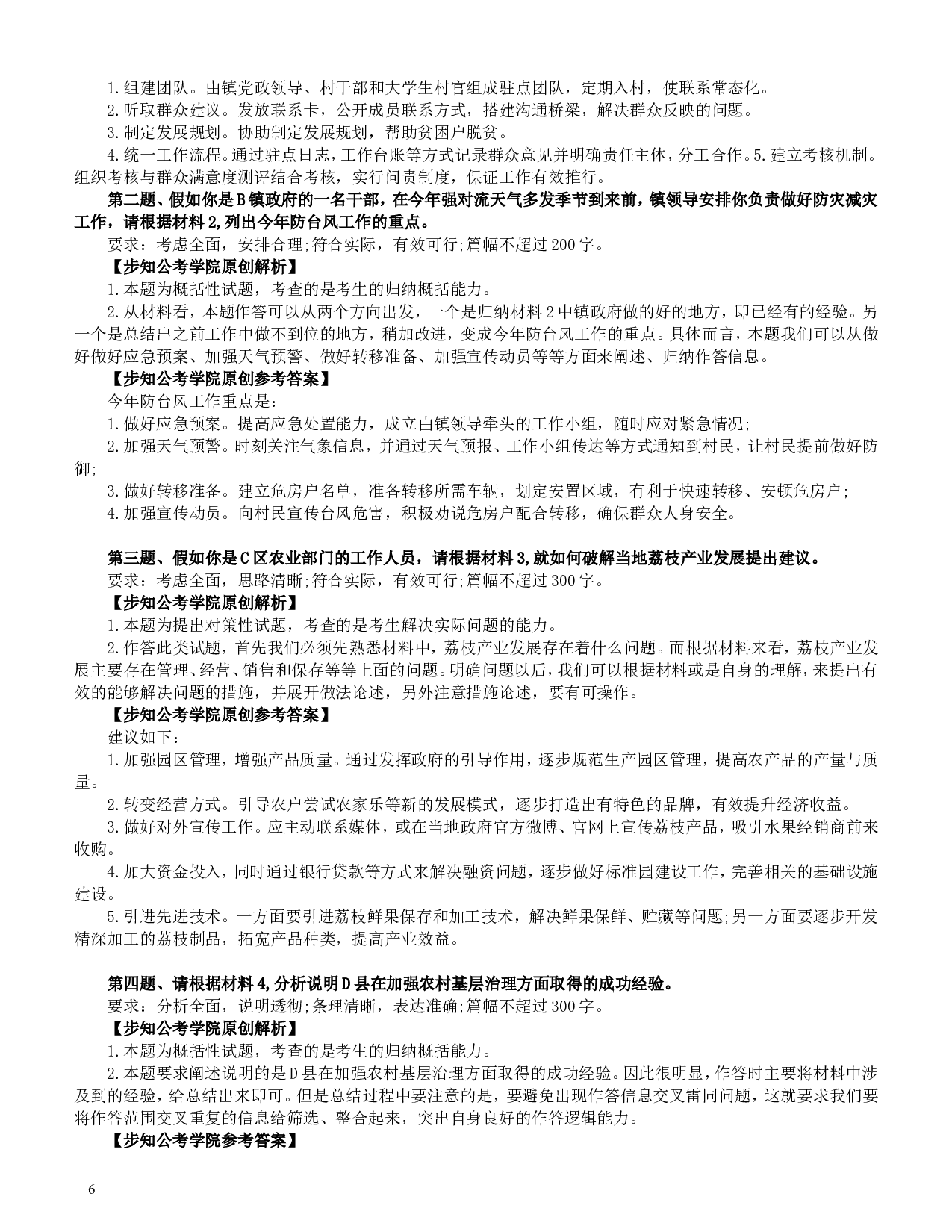 1.组建团队。由镇党政领导、村干部和大学生村官组成驻点团队，定期入村，使联系常态化。

2.听取群众建议。发放联系卡，公开成员联系方式，搭建沟通桥梁，解决群众反映的问题。

3.制定发展规划。协助制定发展规划，帮助贫困户脱贫。

4.统一工作流程。通过驻点日志，工作台账等方式记录群众意见并明确责任主体，分工合作。5.建立考核机制。组织考核与群众满意度测评结合考核，实行问责制度，保证工作有效推行。

第二题、假如你是B镇政府的一名干部，在今年强对流天气多发季节到来前，镇领导安排你负责做好防灾减灾工作，请根据材料2,列出今年防台风工作的重点。

要求：考虑全面，安排合理;符合实际，有效可行;篇幅不超过200字。

【步知公考学院原创解析】

1.本题为概括性试题，考查的是考生的归纳概括能力。

2.从材料看，本题作答可以从两个方向出发，一个是归纳材料2中镇政府做的好的地方，即已经有的经验。另一个是总结出之前工作中做不到位的地方，稍加改进，变成今年防台风工作的重点。具体而言，本题我们可以从做好做好应急预案、加强天气预警、做好转移准备、加强宣传动员等等方面来阐述、归纳作答信息。

【步知公考学院原创参考答案】

今年防台风工作重点是：

1.做好应急预案。提高应急处置能力，成立由镇领导牵头的工作小组，随时应对紧急情况;

2.加强天气预警。时刻关注气象信息，并通过天气预报、工作小组传达等方式通知到村民，让村民提前做好防御;

3.做好转移准备。建立危房户名单，准备转移所需车辆，划定安置区域，有利于快速转移、安顿危房户;

4.加强宣传动员。向村民宣传台风危害，积极劝说危房户配合转移，确保群众人身安全。

第三题、假如你是C区农业部门的工作人员，请根据材料3,就如何破解当地荔枝产业发展提出建议。

要求：考虑全面，思路清晰;符合实际，有效可行;篇幅不超过300字。

【步知公考学院原创解析】

1.本题为提出对策性试题，考查的是考生解决实际问题的能力。

2.作答此类试题，首先我们必须先熟悉材料中，荔枝产业发展存在着什么问题。而根据材料来看，荔枝产业发展主要存在管理、经营、销售和保存等等上面的问题。明确问题以后，我们可以根据材料或是自身的理解，来提出有效的能够解决问题的措施，并展开做法论述，另外注意措施论述，要有可操作。

【步知公考学院原创参考答案】

建议如下：

1.加强园区管理，增强产品质量。通过发挥政府的引导作用，逐步规范生产园区管理，提高农产品的产量与质量。

2.转变经营方式。引导农户尝试农家乐等新的发展模式，逐步打造出有特色的品牌，有效提升经济收益。

3.做好对外宣传工作。应主动联系媒体，或在当地政府官方微博、官网上宣传荔枝产品，吸引水果经销商前来收购。

4.加大资金投入，同时通过银行贷款等方式来解决融资问题，逐步做好标准园建设工作，完善相关的基础设施建设。

5.引进先进技术。一方面要引进荔枝鲜果保存和加工技术，解决鲜果保鲜、贮藏等问题;另一方面要逐步开发精深加工的荔枝制品，拓宽产品种类，提高产业效益。

第四题、请根据材料4,分析说明D县在加强农村基层治理方面取得的成功经验。

要求：分析全面，说明透彻;条理清晰，表达准确;篇幅不超过300字。

【步知公考学院原创解析】

1.本题为概括性试题，考查的是考生的归纳概括能力。

2.本题要求阐述说明的是D县在加强农村基层治理方面取得的成功经验。因此很明显，作答时主要将材料中涉及到的经验，给总结出来即可。但是总结过程中要注意的是，要避免出现作答信息交叉雷同问题，这就要求我们要将作答范围交叉重复的信息给筛选、整合起来，突出自身良好的作答逻辑能力。

【步知公考学院参考答案】

6